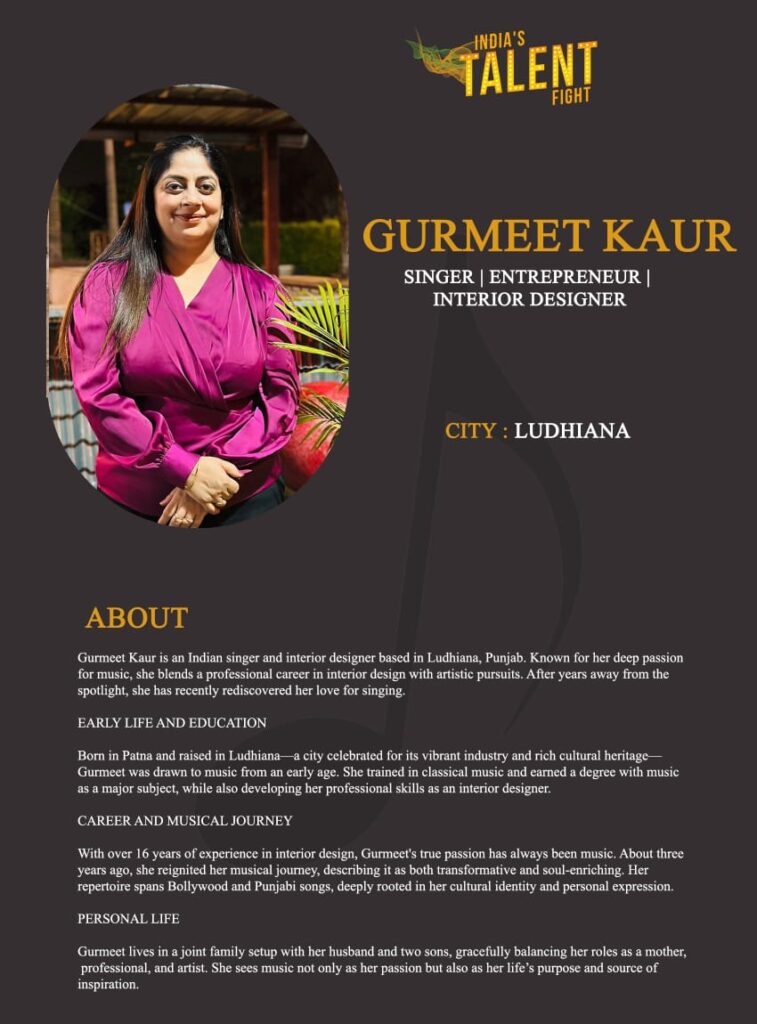 INDIA'S
TALENT
FIGHT

GURMEET KAUR

SINGER | ENTREPRENEUR | INTERIOR DESIGNER

CITY : LUDHIANA

ABOUT

Gurmeet Kaur is an Indian singer and interior designer based in Ludhiana, Punjab. Known for her deep passion for music, she blends a professional career in interior design with artistic pursuits. After years away from the spotlight, she has recently rediscovered her love for singing.

EARLY LIFE AND EDUCATION

Born in Patna and raised in Ludhiana—a city celebrated for its vibrant industry and rich cultural heritage—Gurmeet was drawn to music from an early age. She trained in classical music and earned a degree with music as a major subject, while also developing her professional skills as an interior designer.

CAREER AND MUSICAL JOURNEY

With over 16 years of experience in interior design, Gurmeet's true passion has always been music. About three years ago, she reignited her musical journey, describing it as both transformative and soul-enriching. Her repertoire spans Bollywood and Punjabi songs, deeply rooted in her cultural identity and personal expression.

PERSONAL LIFE

Gurmeet lives in a joint family setup with her husband and two sons, gracefully balancing her roles as a mother, professional, and artist. She sees music not only as her passion but also as her life's purpose and source of inspiration.